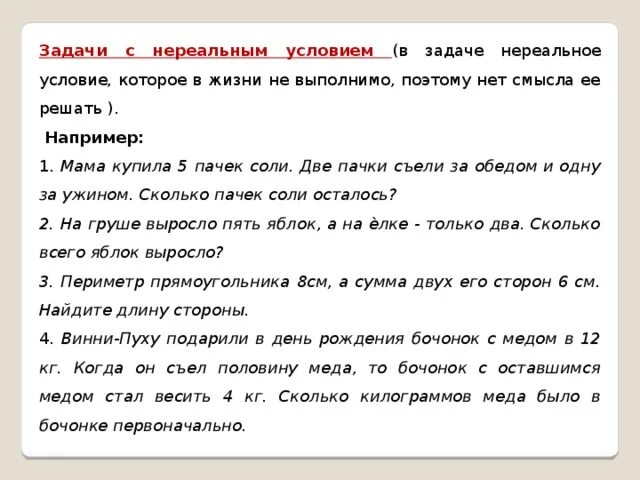 Задачи с нереальным условием (в задаче нереальное условие, которое в жизни не выполнимо, поэтому нет смысла ее решать ).

Например:

1. Мама купила 5 пачек соли. Две пачки съели за обедом и одну за ужином. Сколько пачек соли осталось?

2. На груше выросло пять яблок, а на ѐлке - только два. Сколько всего яблок выросло?

3. Периметр прямоугольника 8см, а сумма двух его сторон 6 см. Найдите длину стороны.

4. Винни-Пуху подарили в день рождения бочонок с медом в 12 кг. Когда он съел половину меда, то бочонок с оставшимся медом стал весить 4 кг. Сколько килограммов меда было в бочонке первоначально.